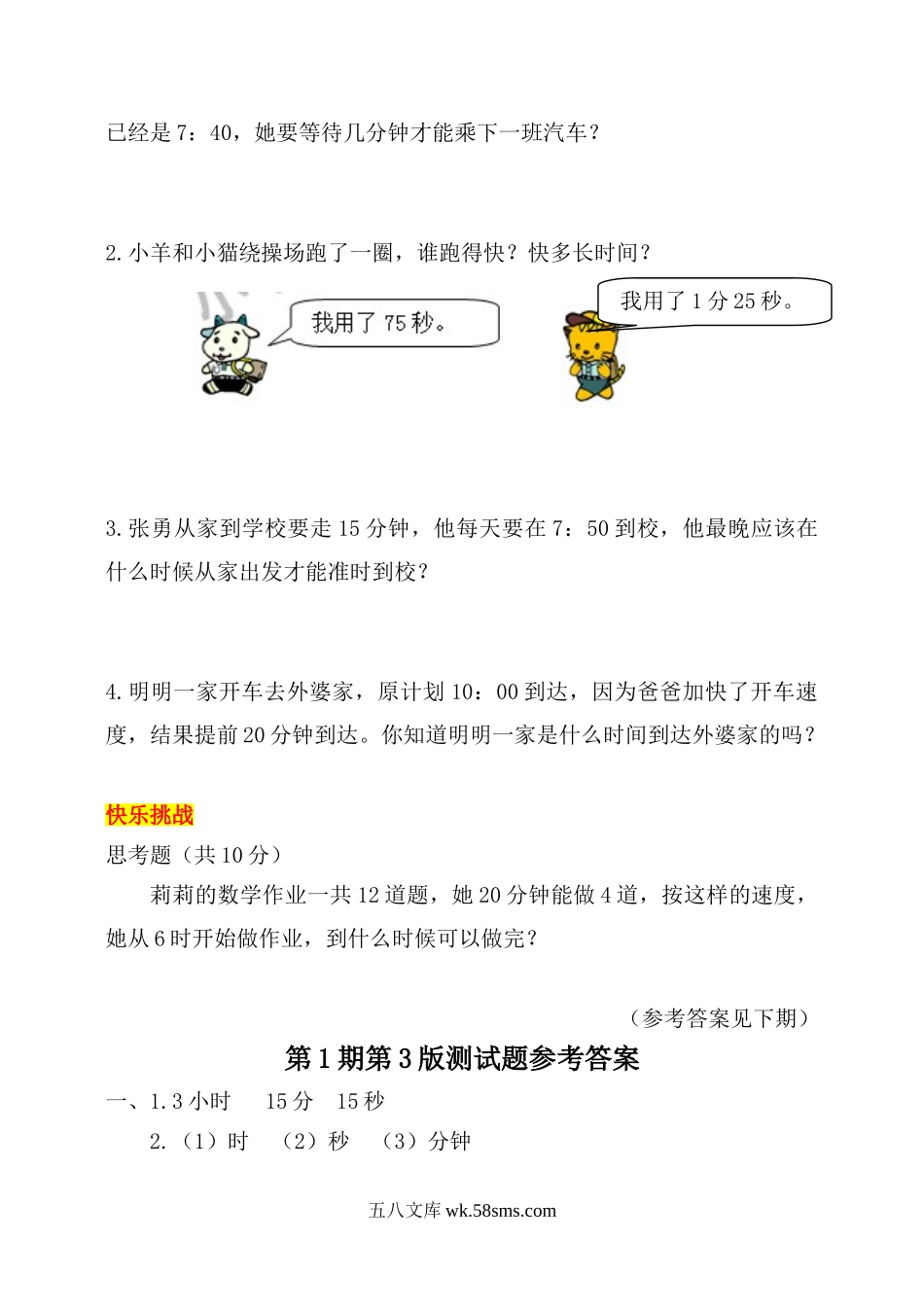 已经是7：40，她要等待几分钟才能乘下一班汽车？

2.小羊和小猫绕操场跑了一圈，谁跑得快？快多长时间？

我用了75秒。

我用了1分25秒。

3.张勇从家到学校要走15分钟，他每天要在7：50到校，他最晚应该在什么时候从家出发才能准时到校？

4.明明一家开车去外婆家，原计划10：00到达，因为爸爸加快了开车速度，结果提前20分钟到达。你知道明明一家是什么时间到达外婆家的吗？

快乐挑战

思考题（共10分）

莉莉的数学作业一共12道题，她20分钟能做4道，按这样的速度，她从6时开始做作业，到什么时候可以做完？

（参考答案见下期）

第1期第3版测试题参考答案

一、1.3小时　15分　15秒

2.（1）时　（2）秒　（3）分钟

五八文库 wk.58sms.com